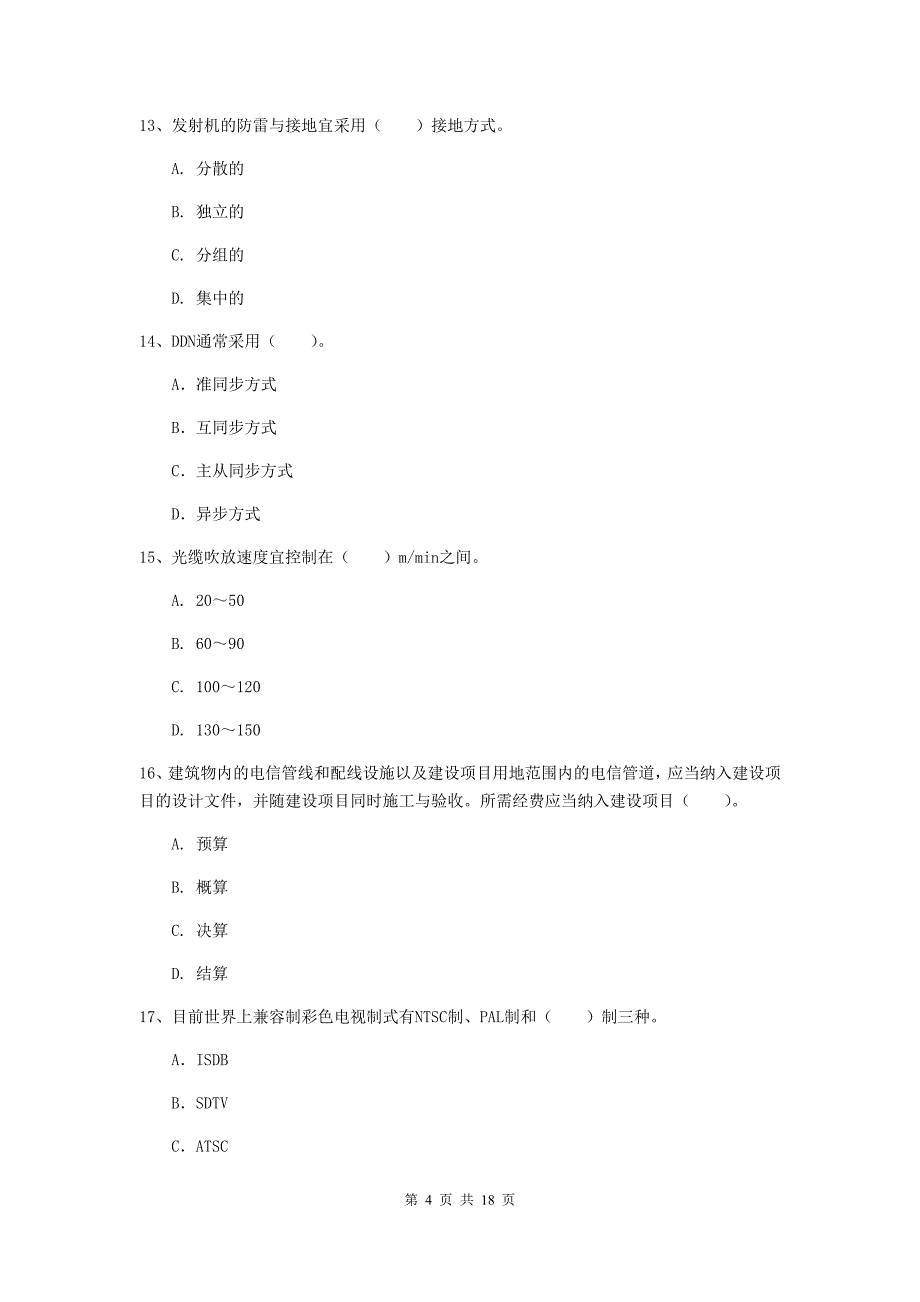 13、发射机的防雷与接地宜采用（　　）接地方式。

A. 分散的

B. 独立的

C. 分组的

D. 集中的

14、DDN通常采用（　　）。

A. 准同步方式

B. 互同步方式

C. 主从同步方式

D. 异步方式

15、光缆吹放速度宜控制在（　　）m/min之间。

A. 20～50

B. 60～90

C. 100～120

D. 130～150

16、建筑物内的电信管线和配线设施以及建设项目用地范围内的电信管道，应当纳入建设项目的设计文件，并随建设项目同时施工与验收。所需经费应当纳入建设项目（　　）。

A. 预算

B. 概算

C. 决算

D. 结算

17、目前世界上兼容制彩色电视制式有NTSC制、PAL制和（　　）制三种。

A. ISDB

B. SDTV

C. ATSC

第 4 页 共 18 页